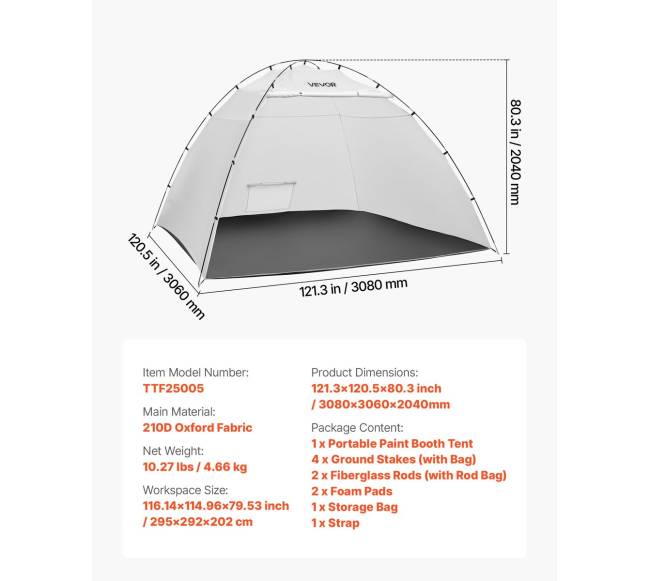 VEVOR

80.3 in / 2040 mm

120.5 in / 3060 mm

121.3 in / 3080 mm

Item Model Number:
TTF25005

Main Material:
210D Oxford Fabric

Net Weight:
10.27 lbs / 4.66 kg

Workspace Size:
116.14×114.96×79.53 inch / 295×292×202 cm

Product Dimensions:
121.3×120.5×80.3 inch / 3080×3060×2040mm

Package Content:
1 x Portable Paint Booth Tent
4 x Ground Stakes (with Bag)
2 x Fiberglass Rods (with Rod Bag)
2 x Foam Pads
1 x Storage Bag
1 x Strap